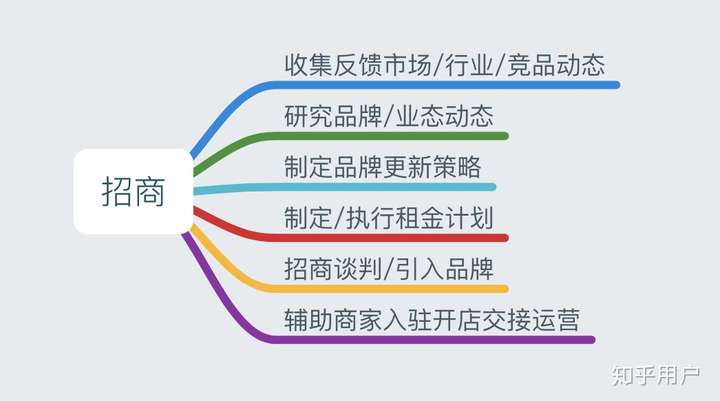 招商

收集反馈市场/行业/竞品动态

研究品牌/业态动态

制定品牌更新策略

制定/执行租金计划

招商谈判/引入品牌

辅助商家入驻开店交接运营

知乎用户